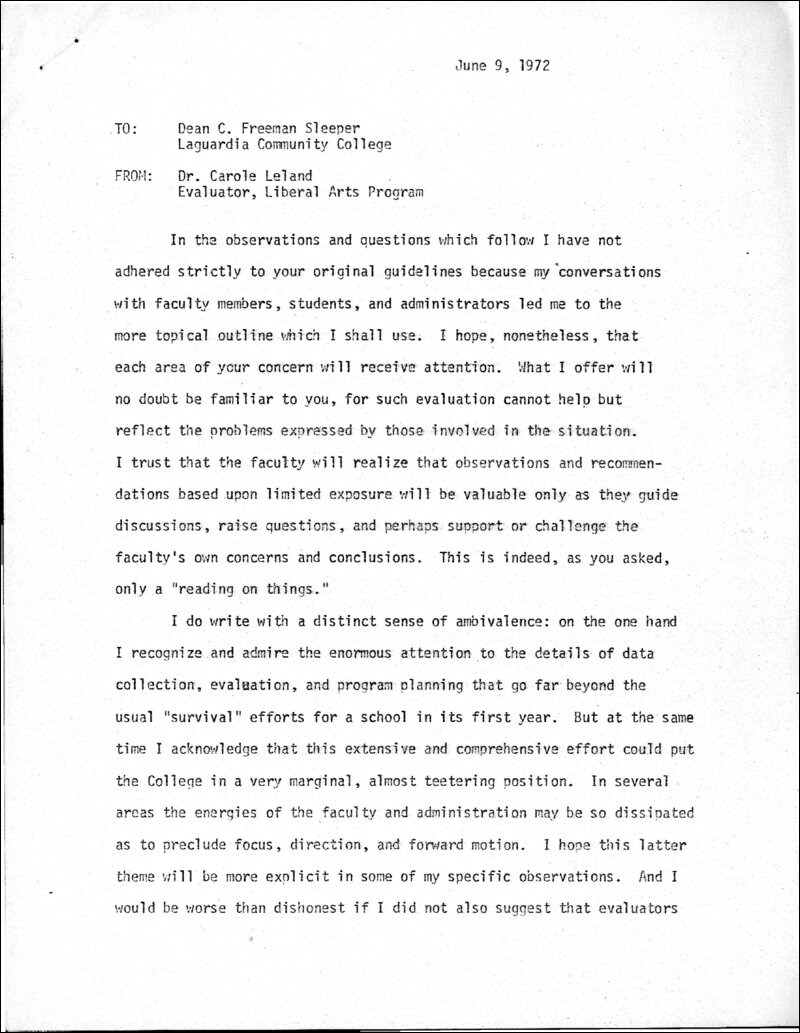 June 9, 1972

TO: Dean C. Freeman Sleeper
Laguardia Community College

FROM: Dr. Carole Leland
Evaluator, Liberal Arts Program

In the observations and questions which follow I have not adhered strictly to your original guidelines because my conversations with faculty members, students, and administrators led me to the more topical outline which I shall use. I hope, nonetheless, that each area of your concern will receive attention. What I offer will no doubt be familiar to you, for such evaluation cannot help but reflect the problems expressed by those involved in the situation. I trust that the faculty will realize that observations and recommendations based upon limited exposure will be valuable only as they guide discussions, raise questions, and perhaps support or challenge the faculty's own concerns and conclusions. This is indeed, as you asked, only a "reading on things."

I do write with a distinct sense of ambivalence: on the one hand I recognize and admire the enormous attention to the details of data collection, evaluation, and program planning that go far beyond the usual "survival" efforts for a school in its first year. But at the same time I acknowledge that this extensive and comprehensive effort could put the College in a very marginal, almost teetering position. In several areas the energies of the faculty and administration may be so dissipated as to preclude focus, direction, and forward motion. I hope this latter theme will be more explicit in some of my specific observations. And I would be worse than dishonest if I did not also suggest that evaluators